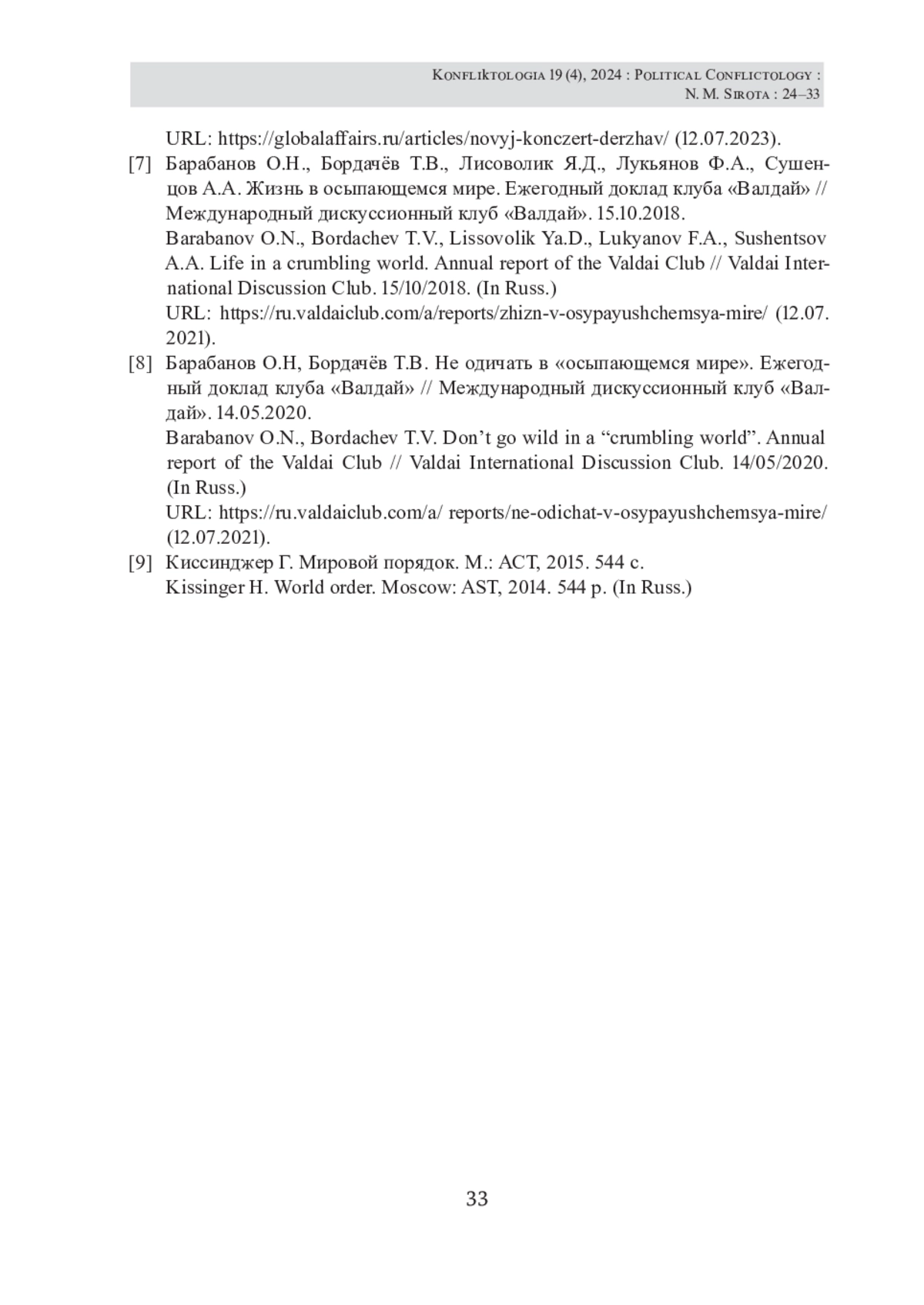 Konfliktologia 19 (4), 2024 : Political Conflictology :
N. M. Sirota : 24–33

URL: https://globalaffairs.ru/articles/novyj-konczert-derzhav/ (12.07.2023).

[7] Барабанов О.Н., Бордачёв Т.В., Лисоволик Я.Д., Лукьянов Ф.А., Сушенцов А.А. Жизнь в осыпающемся мире. Ежегодный доклад клуба «Валдай» // Международный дискуссионный клуб «Валдай». 15.10.2018.
Barabanov O.N., Bordachev T.V., Lissovolik Ya.D., Lukyanov F.A., Sushentsov A.A. Life in a crumbling world. Annual report of the Valdai Club // Valdai International Discussion Club. 15/10/2018. (In Russ.)
URL: https://ru.valdaiclub.com/a/reports/zhizn-v-osypayushchemsya-mire/ (12.07.2021).

[8] Барабанов О.Н, Бордачёв Т.В. Не одичать в «осыпающемся мире». Ежегодный доклад клуба «Валдай» // Международный дискуссионный клуб «Валдай». 14.05.2020.
Barabanov O.N., Bordachev T.V. Don’t go wild in a “crumbling world”. Annual report of the Valdai Club // Valdai International Discussion Club. 14/05/2020. (In Russ.)
URL: https://ru.valdaiclub.com/a/ reports/ne-odichat-v-osypayushchemsya-mire/ (12.07.2021).

[9] Киссинджер Г. Мировой порядок. М.: АСТ, 2015. 544 с.
Kissinger H. World order. Moscow: AST, 2014. 544 p. (In Russ.)

33